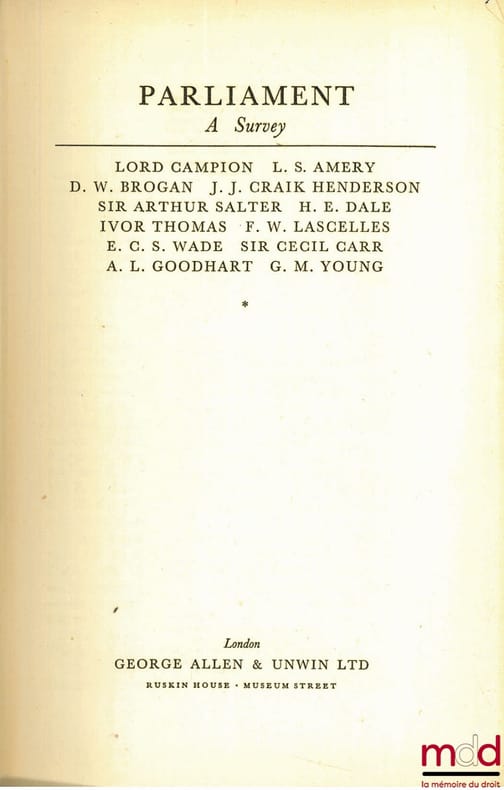 PARLIAMENT
A Survey

LORD CAMPION L. S. AMERY
D. W. BROGAN J. J. CRAIK HENDERSON
SIR ARTHUR SALTER H. E. DALE
IVOR THOMAS F. W. LASCELLES
E. C. S. WADE SIR CECIL CARR
A. L. GOODHART G. M. YOUNG

*

London
GEORGE ALLEN & UNWIN LTD
RUSKIN HOUSE · MUSEUM STREET

mdd
la mémoire du droit